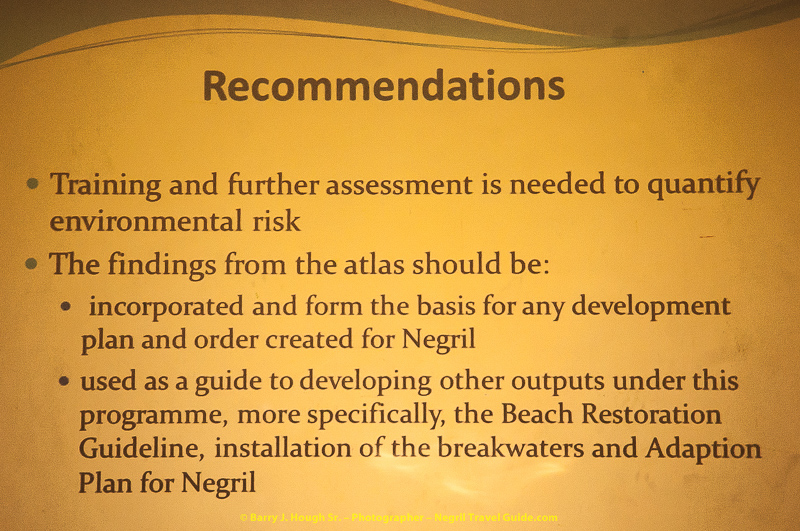 Recommendations

• Training and further assessment is needed to quantify environmental risk

• The findings from the atlas should be:

• incorporated and form the basis for any development plan and order created for Negril

• used as a guide to developing other outputs under this programme, more specifically, the Beach Restoration Guideline, installation of the breakwaters and Adaption Plan for Negril

© Barry J. Hough Sr. – Photographer – Negril Travel Guide.com